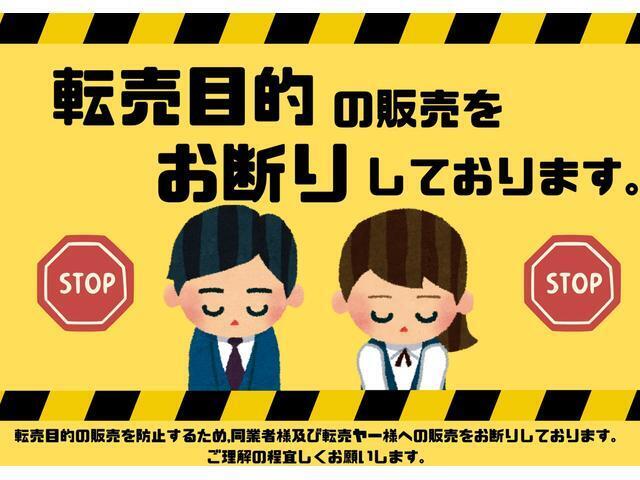 転売目的の販売を
お断りしております。

STOP

STOP

転売目的の販売を防止するため,同業者様及び転売ヤー様への販売をお断りしております。
ご理解の程宜しくお願いします。